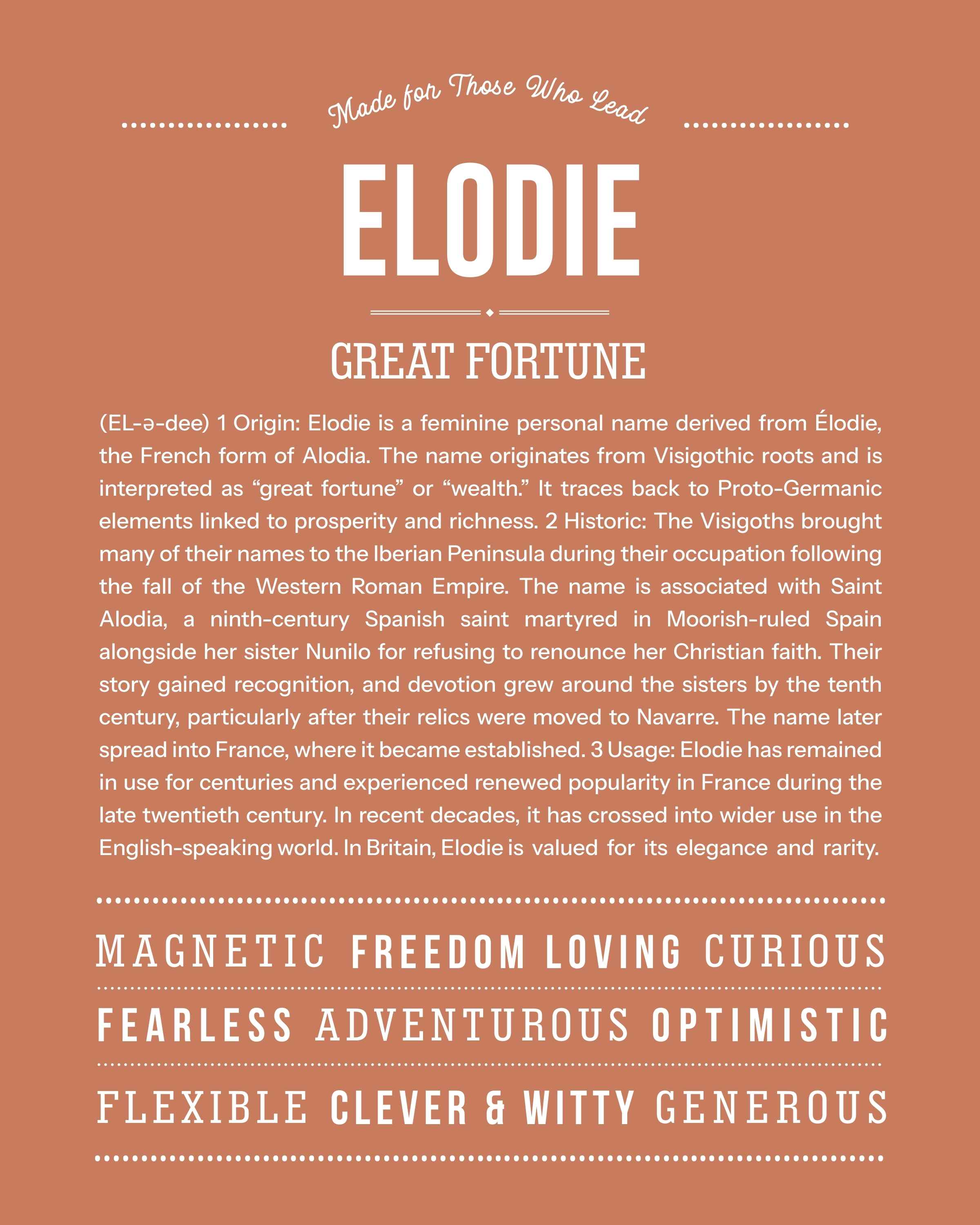 Made for Those Who Lead

ELODIE

GREAT FORTUNE

(EL-ə-dee) 1 Origin: Elodie is a feminine personal name derived from Élodie, the French form of Alodia. The name originates from Visigothic roots and is interpreted as “great fortune” or “wealth.” It traces back to Proto-Germanic elements linked to prosperity and richness. 2 Historic: The Visigoths brought many of their names to the Iberian Peninsula during their occupation following the fall of the Western Roman Empire. The name is associated with Saint Alodia, a ninth-century Spanish saint martyred in Moorish-ruled Spain alongside her sister Nunilo for refusing to renounce her Christian faith. Their story gained recognition, and devotion grew around the sisters by the tenth century, particularly after their relics were moved to Navarre. The name later spread into France, where it became established. 3 Usage: Elodie has remained in use for centuries and experienced renewed popularity in France during the late twentieth century. In recent decades, it has crossed into wider use in the English-speaking world. In Britain, Elodie is valued for its elegance and rarity.

MAGNETIC FREEDOM LOVING CURIOUS

FEARLESS ADVENTUROUS OPTIMISTIC

FLEXIBLE CLEVER & WITTY GENEROUS